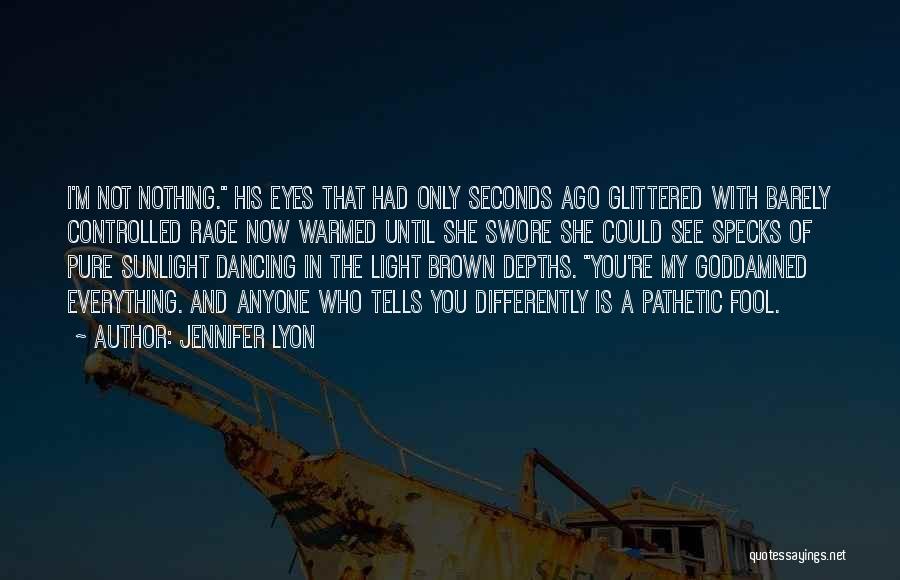 I'M NOT NOTHING." HIS EYES THAT HAD ONLY SECONDS AGO GLITTERED WITH BARELY CONTROLLED RAGE NOW WARMED UNTIL SHE SWORE SHE COULD SEE SPECKS OF PURE SUNLIGHT DANCING IN THE LIGHT BROWN DEPTHS. "YOU'RE MY GODDAMNED EVERYTHING. AND ANYONE WHO TELLS YOU DIFFERENTLY IS A PATHETIC FOOL.

~ AUTHOR: JENNIFER LYON

quotessayings.net